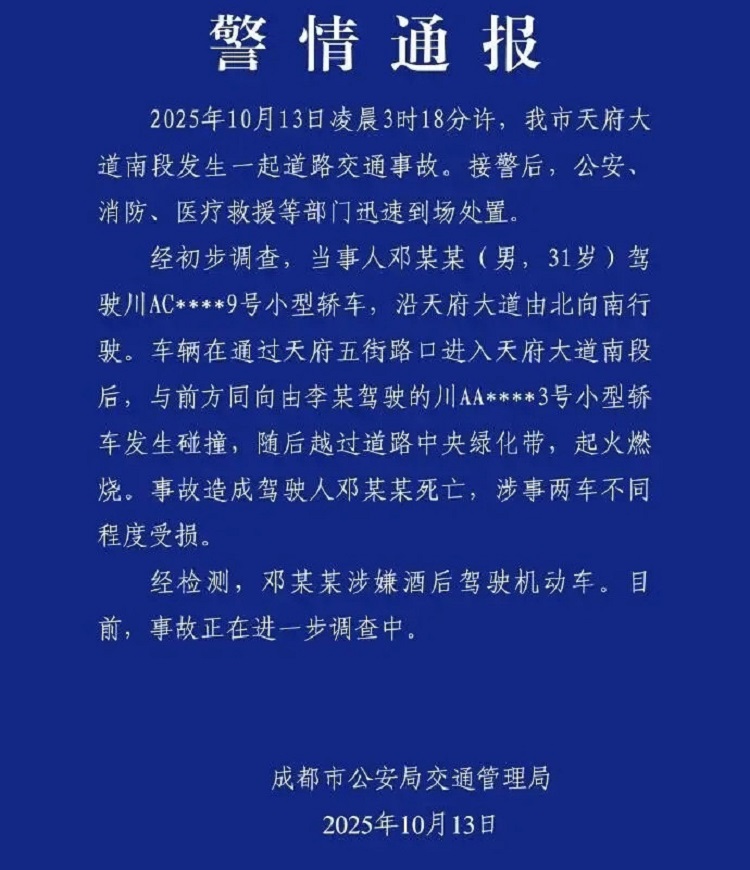 警情通报

2025年10月13日凌晨3时18分许，我市天府大道南段发生一起道路交通事故。接警后，公安、消防、医疗救援等部门迅速到场处置。

经初步调查，当事人邓某某（男，31岁）驾驶川AC****9号小型轿车，沿天府大道由北向南行驶。车辆在通过天府五街路口进入天府大道南段后，与前方同向由李某驾驶的川AA****3号小型轿车发生碰撞，随后越过道路中央绿化带，起火燃烧。事故造成驾驶人邓某某死亡，涉事两车不同程度受损。

经检测，邓某某涉嫌酒后驾驶机动车。目前，事故正在进一步调查中。

成都市公安局交通管理局
2025年10月13日